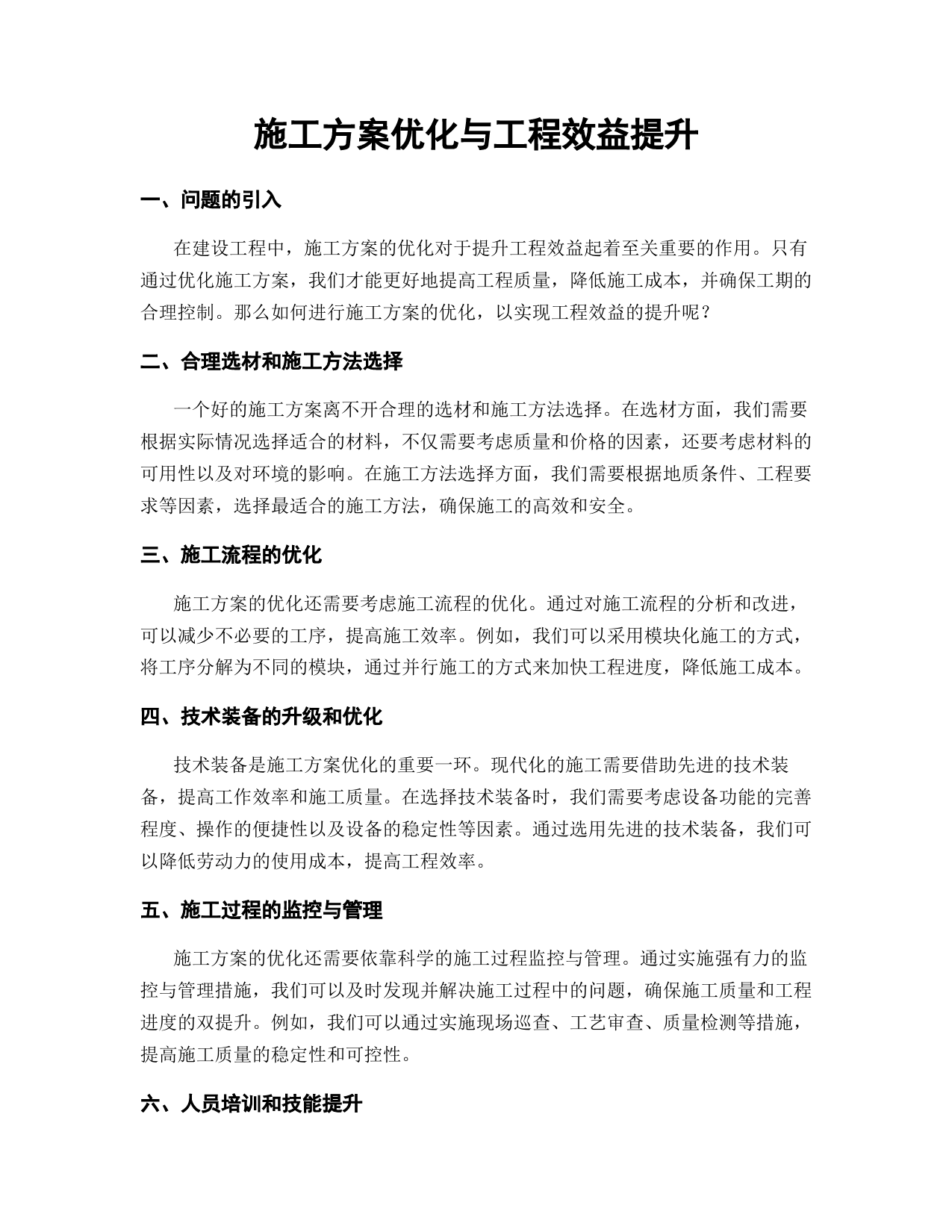 施工方案优化与工程效益提升

一、问题的引入

在建设工程中，施工方案的优化对于提升工程效益起着至关重要的作用。只有通过优化施工方案，我们才能更好地提高工程质量，降低施工成本，并确保工期的合理控制。那么如何进行施工方案的优化，以实现工程效益的提升呢？

二、合理选材和施工方法选择

一个好的施工方案离不开合理的选材和施工方法选择。在选材方面，我们需要根据实际情况选择适合的材料，不仅需要考虑质量和价格的因素，还要考虑材料的可用性以及对环境的影响。在施工方法选择方面，我们需要根据地质条件、工程要求等因素，选择最适合的施工方法，确保施工的高效和安全。

三、施工流程的优化

施工方案的优化还需要考虑施工流程的优化。通过对施工流程的分析和改进，可以减少不必要的工序，提高施工效率。例如，我们可以采用模块化施工的方式，将工序分解为不同的模块，通过并行施工的方式来加快工程进度，降低施工成本。

四、技术装备的升级和优化

技术装备是施工方案优化的重要一环。现代化的施工需要借助先进的技术装备，提高工作效率和施工质量。在选择技术装备时，我们需要考虑设备功能的完善程度、操作的便捷性以及设备的稳定性等因素。通过选用先进的技术装备，我们可以降低劳动力的使用成本，提高工程效率。

五、施工过程的监控与管理

施工方案的优化还需要依靠科学的施工过程监控与管理。通过实施强有力的监控与管理措施，我们可以及时发现并解决施工过程中的问题，确保施工质量和工程进度的双提升。例如，我们可以通过实施现场巡查、工艺审查、质量检测等措施，提高施工质量的稳定性和可控性。

六、人员培训和技能提升